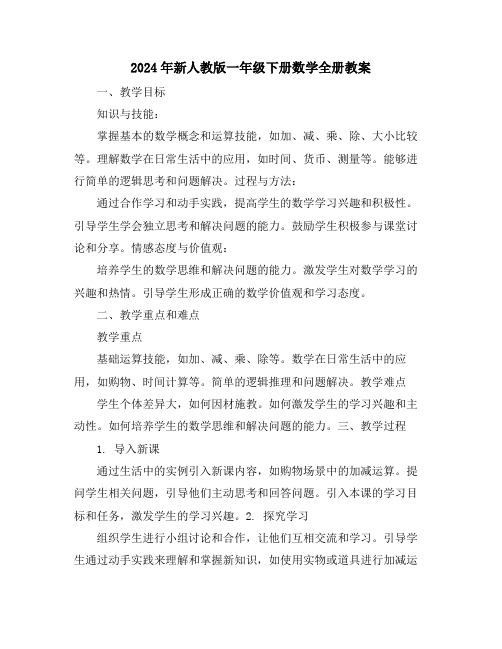 2024年新人教版一年级下册数学全册教案

一、教学目标

知识与技能:

掌握基本的数学概念和运算技能，如加、减、乘、除、大小比较等。理解数学在日常生活中的应用，如时间、货币、测量等。能够进行简单的逻辑思考和问题解决。过程与方法:

通过合作学习和动手实践，提高学生的数学学习兴趣和积极性。引导学生学会独立思考和解决问题的能力。鼓励学生积极参与课堂讨论和分享。情感态度与价值观:

培养学生的数学思维和解决问题的能力。激发学生对数学学习的兴趣和热情。引导学生形成正确的数学价值观和学习态度。

二、教学重点和难点

教学重点

基础运算技能，如加、减、乘、除等。数学在日常生活中的应用，如购物、时间计算等。简单的逻辑推理和问题解决。教学难点

学生个体差异大，如何因材施教。如何激发学生的学习兴趣和主动性。如何培养学生的数学思维和解决问题的能力。三、教学过程

1. 导入新课

通过生活中的实例引入新课内容，如购物场景中的加减运算。提问学生相关问题，引导他们主动思考和回答问题。引入本课的学习目标和任务，激发学生的学习兴趣。2. 探究学习

组织学生进行小组讨论和合作，让他们互相交流和学习。引导学生通过动手实践来理解和掌握新知识，如使用实物或道具进行加减运